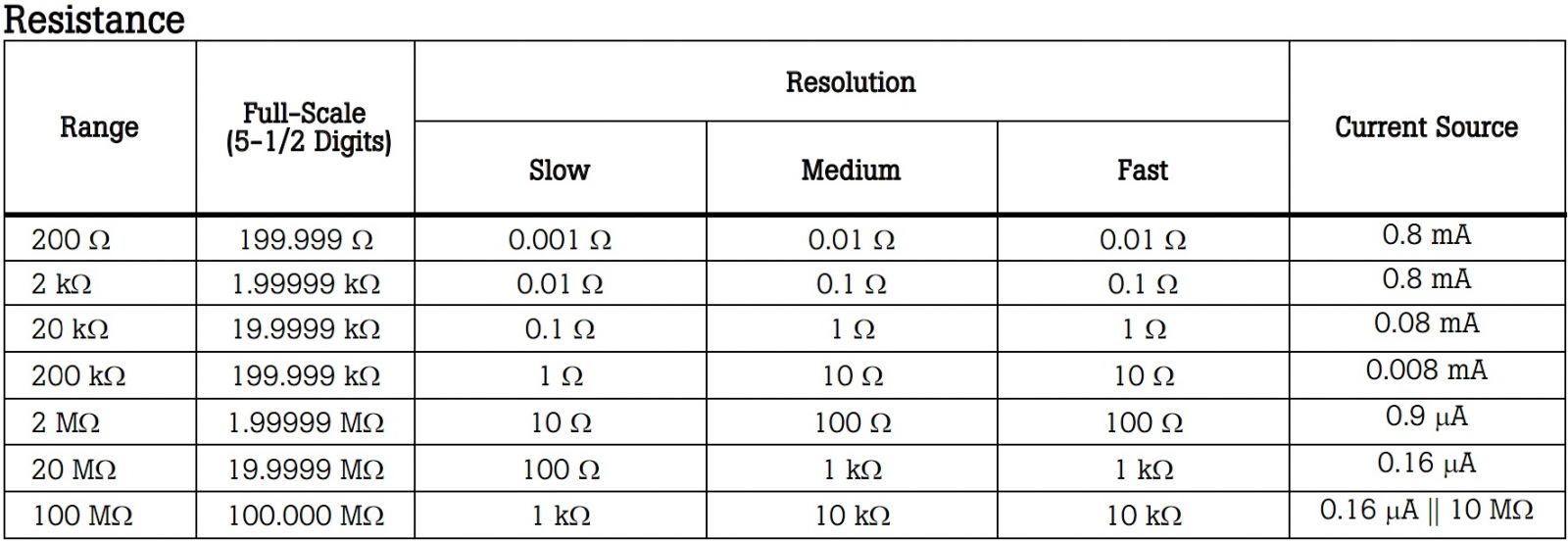 Resistance

| Range | Full-Scale (5-1/2 Digits) | Resolution | | | Current Source |
|---|---|---|---|---|---|
| | | Slow | Medium | Fast | |
| 200 Ω | 199.999 Ω | 0.001 Ω | 0.01 Ω | 0.01 Ω | 0.8 mA |
| 2 kΩ | 1.99999 kΩ | 0.01 Ω | 0.1 Ω | 0.1 Ω | 0.8 mA |
| 20 kΩ | 19.9999 kΩ | 0.1 Ω | 1 Ω | 1 Ω | 0.08 mA |
| 200 kΩ | 199.999 kΩ | 1 Ω | 10 Ω | 10 Ω | 0.008 mA |
| 2 MΩ | 1.99999 MΩ | 10 Ω | 100 Ω | 100 Ω | 0.9 μA |
| 20 MΩ | 19.9999 MΩ | 100 Ω | 1 kΩ | 1 kΩ | 0.16 μA |
| 100 MΩ | 100.000 MΩ | 1 kΩ | 10 kΩ | 10 kΩ | 0.16 μA \|\| 10 MΩ |